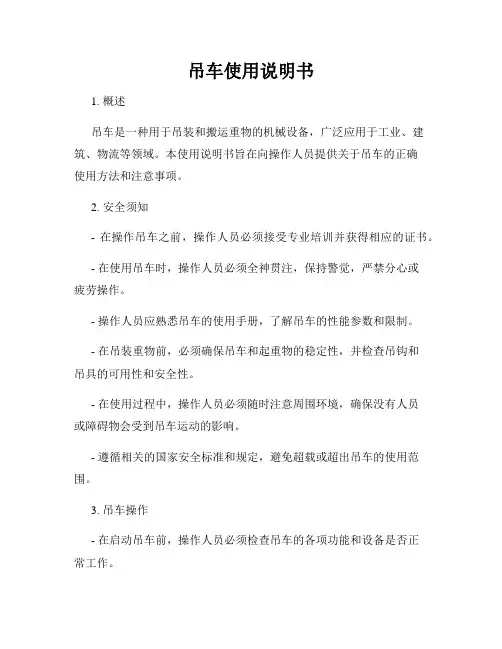 吊车使用说明书

1. 概述

吊车是一种用于吊装和搬运重物的机械设备，广泛应用于工业、建筑、物流等领域。本使用说明书旨在向操作人员提供关于吊车的正确使用方法和注意事项。

2. 安全须知

- 在操作吊车之前，操作人员必须接受专业培训并获得相应的证书。

- 在使用吊车时，操作人员必须全神贯注，保持警觉，严禁分心或疲劳操作。

- 操作人员应熟悉吊车的使用手册，了解吊车的性能参数和限制。

- 在吊装重物前，必须确保吊车和起重物的稳定性，并检查吊钩和吊具的可用性和安全性。

- 在使用过程中，操作人员必须随时注意周围环境，确保没有人员或障碍物会受到吊车运动的影响。

- 遵循相关的国家安全标准和规定，避免超载或超出吊车的使用范围。

3. 吊车操作

- 在启动吊车前，操作人员必须检查吊车的各项功能和设备是否正常工作。